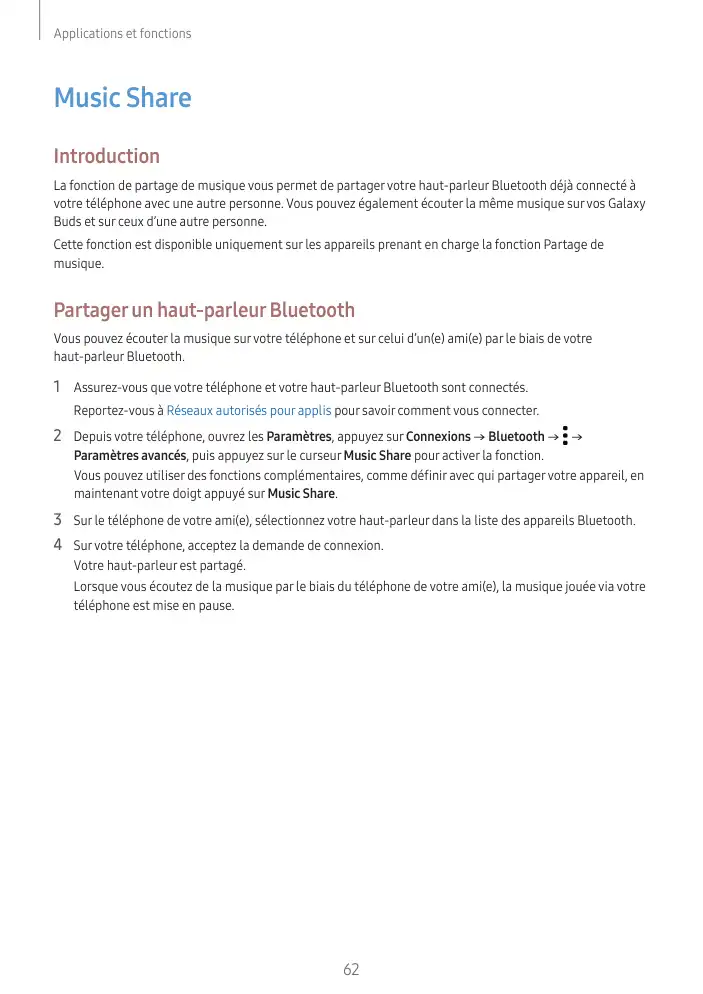 Applications et fonctions

Music Share

Introduction

La fonction de partage de musique vous permet de partager votre haut-parleur Bluetooth déjà connecté à votre téléphone avec une autre personne. Vous pouvez également écouter la même musique sur vos Galaxy Buds et sur ceux d'une autre personne.

Cette fonction est disponible uniquement sur les appareils prenant en charge la fonction Partage de musique.

Partager un haut-parleur Bluetooth

Vous pouvez écouter la musique sur votre téléphone et sur celui d'un(e) ami(e) par le biais de votre haut-parleur Bluetooth.

1 Assurez-vous que votre téléphone et votre haut-parleur Bluetooth sont connectés.
Reportez-vous à Réseaux autorisés pour applis pour savoir comment vous connecter.

2 Depuis votre téléphone, ouvrez les Paramètres, appuyez sur Connexions → Bluetooth → ⋮ → Paramètres avancés, puis appuyez sur le curseur Music Share pour activer la fonction.
Vous pouvez utiliser des fonctions complémentaires, comme définir avec qui partager votre appareil, en maintenant votre doigt appuyé sur Music Share.

3 Sur le téléphone de votre ami(e), sélectionnez votre haut-parleur dans la liste des appareils Bluetooth.

4 Sur votre téléphone, acceptez la demande de connexion.
Votre haut-parleur est partagé.
Lorsque vous écoutez de la musique par le biais du téléphone de votre ami(e), la musique jouée via votre téléphone est mise en pause.

62